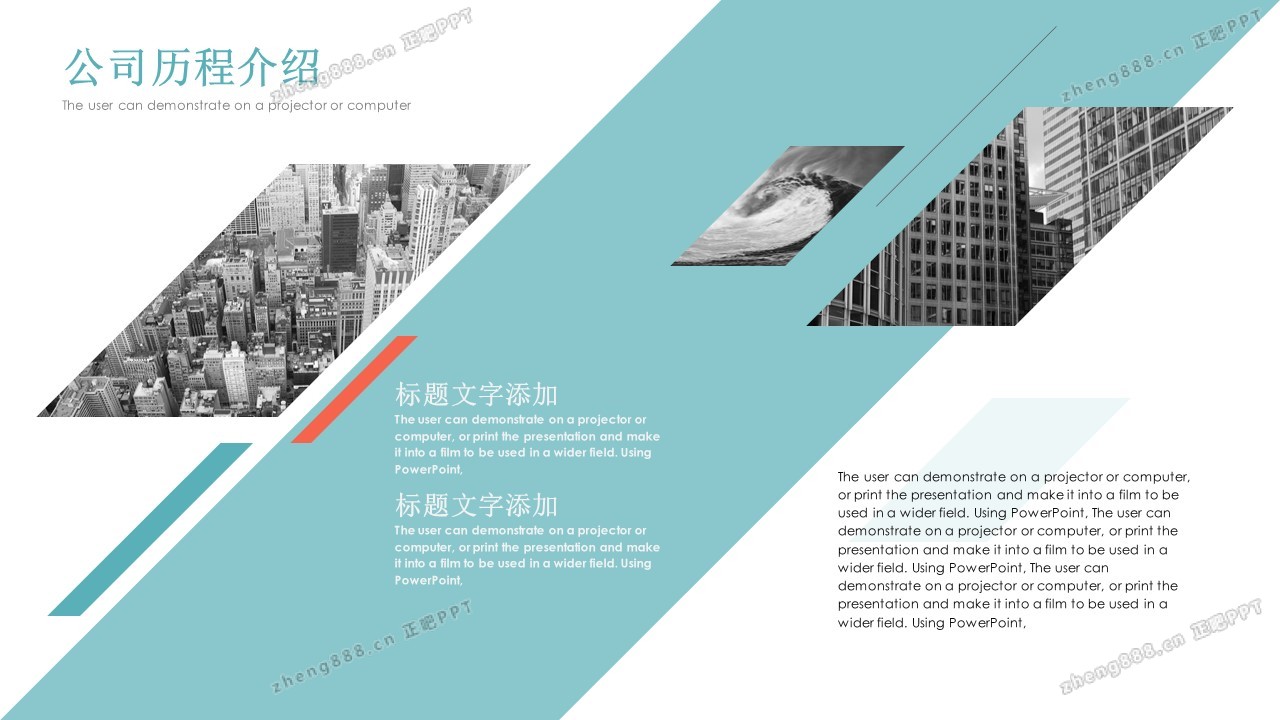 公司历程介绍

The user can demonstrate on a projector or computer

标题文字添加

The user can demonstrate on a projector or computer, or print the presentation and make it into a film to be used in a wider field. Using PowerPoint,

标题文字添加

The user can demonstrate on a projector or computer, or print the presentation and make it into a film to be used in a wider field. Using PowerPoint,

The user can demonstrate on a projector or computer, or print the presentation and make it into a film to be used in a wider field. Using PowerPoint, The user can demonstrate on a projector or computer, or print the presentation and make it into a film to be used in a wider field. Using PowerPoint, The user can demonstrate on a projector or computer, or print the presentation and make it into a film to be used in a wider field. Using PowerPoint,

zheng888.cn 正吧PPT